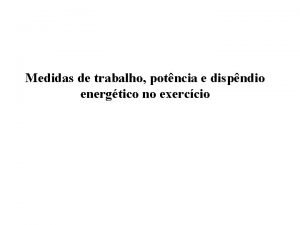 Medidas de trabalho, potência e dispêndio energético no exercício